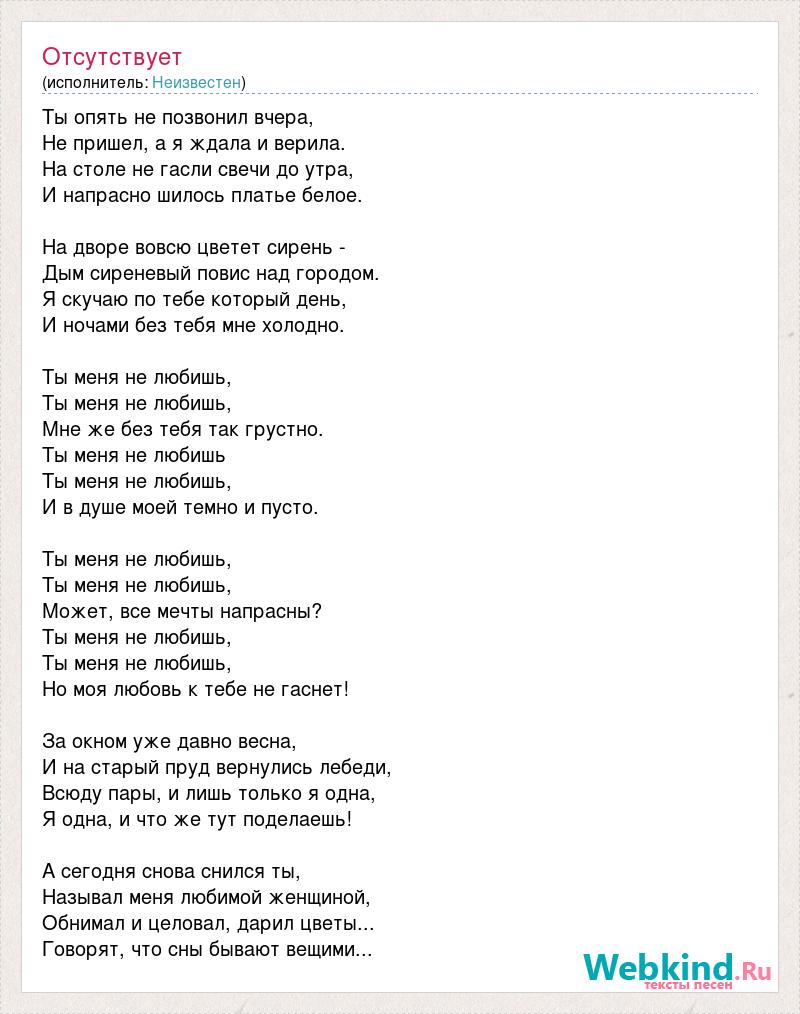 Отсутствует
(исполнитель: Неизвестен)

Ты опять не позвонил вчера,
Не пришел, а я ждала и верила.
На столе не гасли свечи до утра,
И напрасно шилось платье белое.

На дворе вовсю цветет сирень -
Дым сиреневый повис над городом.
Я скучаю по тебе который день,
И ночами без тебя мне холодно.

Ты меня не любишь,
Ты меня не любишь,
Мне же без тебя так грустно.
Ты меня не любишь
Ты меня не любишь,
И в душе моей темно и пусто.

Ты меня не любишь,
Ты меня не любишь,
Может, все мечты напрасны?
Ты меня не любишь,
Ты меня не любишь,
Но моя любовь к тебе не гаснет!

За окном уже давно весна,
И на старый пруд вернулись лебеди,
Всюду пары, и лишь только я одна,
Я одна, и что же тут поделаешь!

А сегодня снова снился ты,
Называл меня любимой женщиной,
Обнимал и целовал, дарил цветы...
Говорят, что сны бывают вещими...

Webkind.Ru
тексты песен